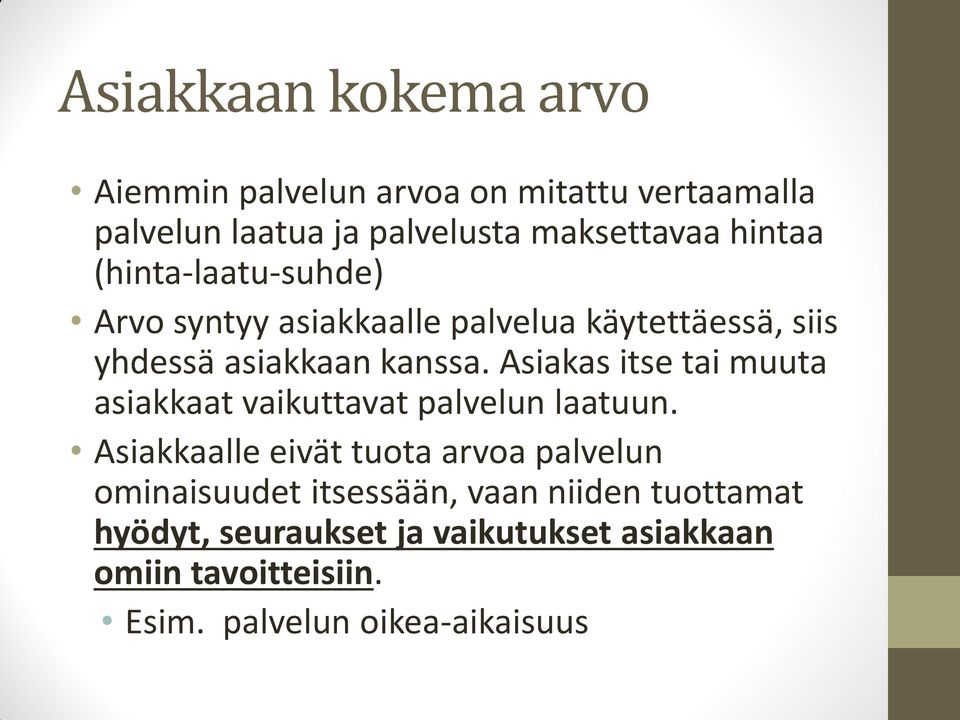 Asiakkaan kokema arvo

• Aiemmin palvelun arvoa on mitattu vertaamalla palvelun laatua ja palvelusta maksettavaa hintaa (hinta-laatu-suhde)
• Arvo syntyy asiakkaalle palvelua käytettäessä, siis yhdessä asiakkaan kanssa. Asiakas itse tai muuta asiakkaat vaikuttavat palvelun laatuun.
• Asiakkaalle eivät tuota arvoa palvelun ominaisuudet itsessään, vaan niiden tuottamat hyödyt, seuraukset ja vaikutukset asiakkaan omiin tavoitteisiin.
  • Esim. palvelun oikea-aikaisuus